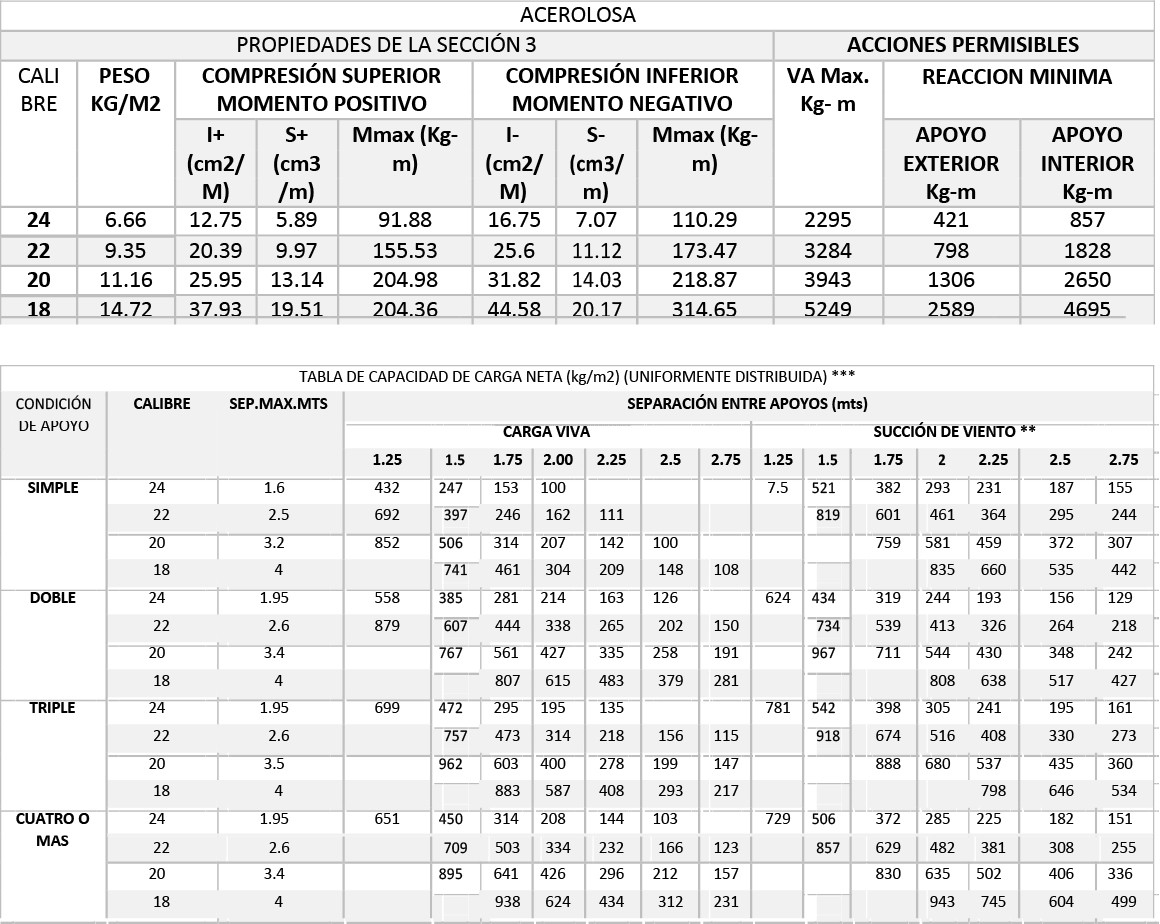 ACEROLOSA

| PROPIEDADES DE LA SECCIÓN 3 | | | | | | | | ACCIONES PERMISIBLES | | |
|---|---|---|---|---|---|---|---|---|---|---|
| CALIBRE | PESO KG/M2 | COMPRESIÓN SUPERIOR MOMENTO POSITIVO | | | COMPRESIÓN INFERIOR MOMENTO NEGATIVO | | | VA Max. Kg- m | REACCION MINIMA | |
| | | I+ (cm2/M) | S+ (cm3/m) | Mmax (Kg-m) | I- (cm2/M) | S- (cm3/m) | Mmax (Kg-m) | | APOYO EXTERIOR Kg-m | APOYO INTERIOR Kg-m |
| 24 | 6.66 | 12.75 | 5.89 | 91.88 | 16.75 | 7.07 | 110.29 | 2295 | 421 | 857 |
| 22 | 9.35 | 20.39 | 9.97 | 155.53 | 25.6 | 11.12 | 173.47 | 3284 | 798 | 1828 |
| 20 | 11.16 | 25.95 | 13.14 | 204.98 | 31.82 | 14.03 | 218.87 | 3943 | 1306 | 2650 |
| 18 | 14.72 | 37.93 | 19.51 | 204.36 | 44.58 | 20.17 | 314.65 | 5249 | 2589 | 4695 |

TABLA DE CAPACIDAD DE CARGA NETA (kg/m2) (UNIFORMENTE DISTRIBUIDA) ***

| CONDICIÓN DE APOYO | CALIBRE | SEP.MAX.MTS | SEPARACIÓN ENTRE APOYOS (mts) | | | | | | | | | | | | | |
|---|---|---|---|---|---|---|---|---|---|---|---|---|---|---|---|---|
| | | | CARGA VIVA | | | | | | | SUCCIÓN DE VIENTO ** | | | | | | |
| | | | 1.25 | 1.5 | 1.75 | 2.00 | 2.25 | 2.5 | 2.75 | 1.25 | 1.5 | 1.75 | 2 | 2.25 | 2.5 | 2.75 |
| SIMPLE | 24 | 1.6 | 432 | 247 | 153 | 100 | | | | 7.5 | 521 | 382 | 293 | 231 | 187 | 155 |
| | 22 | 2.5 | 692 | 397 | 246 | 162 | 111 | | | | 819 | 601 | 461 | 364 | 295 | 244 |
| | 20 | 3.2 | 852 | 506 | 314 | 207 | 142 | 100 | | | | 759 | 581 | 459 | 372 | 307 |
| | 18 | 4 | | 741 | 461 | 304 | 209 | 148 | 108 | | | | 835 | 660 | 535 | 442 |
| DOBLE | 24 | 1.95 | 558 | 385 | 281 | 214 | 163 | 126 | | 624 | 434 | 319 | 244 | 193 | 156 | 129 |
| | 22 | 2.6 | 879 | 607 | 444 | 338 | 265 | 202 | 150 | | 734 | 539 | 413 | 326 | 264 | 218 |
| | 20 | 3.4 | | 767 | 561 | 427 | 335 | 258 | 191 | | 967 | 711 | 544 | 430 | 348 | 242 |
| | 18 | 4 | | | 807 | 615 | 483 | 379 | 281 | | | | 808 | 638 | 517 | 427 |
| TRIPLE | 24 | 1.95 | 699 | 472 | 295 | 195 | 135 | | | 781 | 542 | 398 | 305 | 241 | 195 | 161 |
| | 22 | 2.6 | | 757 | 473 | 314 | 218 | 156 | 115 | | 918 | 674 | 516 | 408 | 330 | 273 |
| | 20 | 3.5 | | 962 | 603 | 400 | 278 | 199 | 147 | | | 888 | 680 | 537 | 435 | 360 |
| | 18 | 4 | | | 883 | 587 | 408 | 293 | 217 | | | | | 798 | 646 | 534 |
| CUATRO O MAS | 24 | 1.95 | 651 | 450 | 314 | 208 | 144 | 103 | | 729 | 506 | 372 | 285 | 225 | 182 | 151 |
| | 22 | 2.6 | | 709 | 503 | 334 | 232 | 166 | 123 | | 857 | 629 | 482 | 381 | 308 | 255 |
| | 20 | 3.4 | | 895 | 641 | 426 | 296 | 212 | 157 | | | 830 | 635 | 502 | 406 | 336 |
| | 18 | 4 | | | 938 | 624 | 434 | 312 | 231 | | | | 943 | 745 | 604 | 499 |